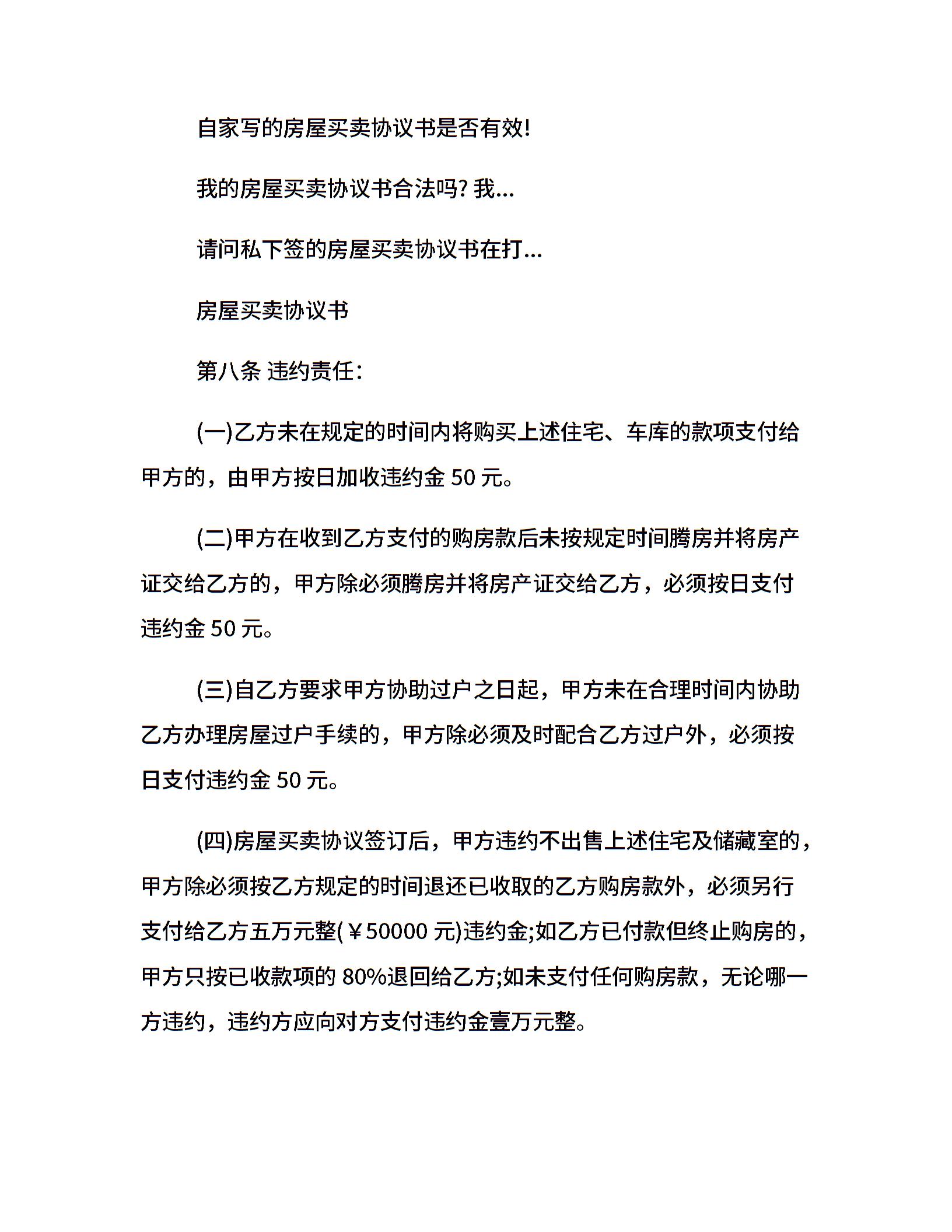 自家写的房屋买卖协议书是否有效!

我的房屋买卖协议书合法吗? 我...

请问私下签的房屋买卖协议书在打...

房屋买卖协议书

第八条 违约责任:

(一)乙方未在规定的时间内将购买上述住宅、车库的款项支付给甲方的，由甲方按日加收违约金 50 元。

(二)甲方在收到乙方支付的购房款后未按规定时间腾房并将房产证交给乙方的，甲方除必须腾房并将房产证交给乙方，必须按日支付违约金 50 元。

(三)自乙方要求甲方协助过户之日起，甲方未在合理时间内协助乙方办理房屋过户手续的，甲方除必须及时配合乙方过户外，必须按日支付违约金 50 元。

(四)房屋买卖协议签订后，甲方违约不出售上述住宅及储藏室的，甲方除必须按乙方规定的时间退还已收取的乙方购房款外，必须另行支付给乙方五万元整(￥50000 元)违约金;如乙方已付款但终止购房的，甲方只按已收款项的 80%退回给乙方;如未支付任何购房款，无论哪一方违约，违约方应向对方支付违约金壹万元整。